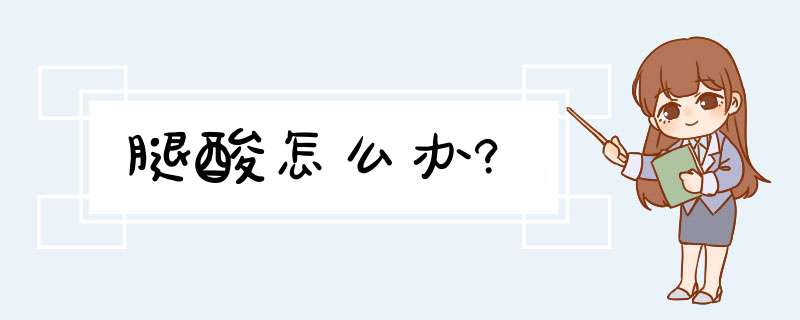 腿酸怎么办?